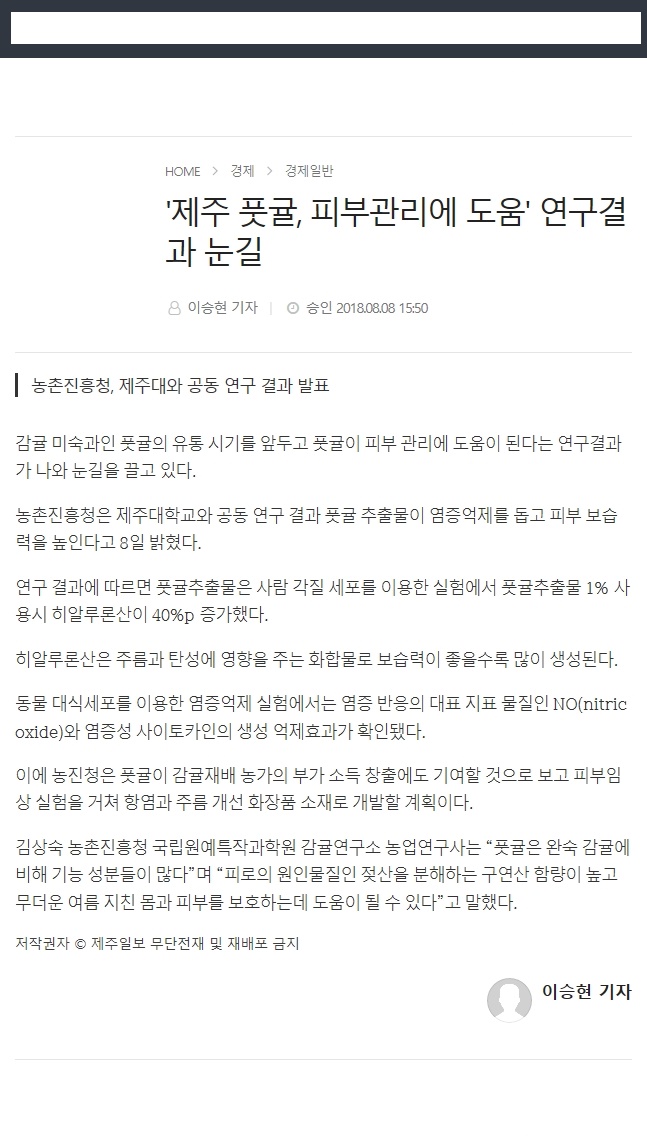 HOME > 경제 > 경제일반

'제주 풋귤, 피부관리에 도움' 연구결과 눈길

이승현 기자 | 승인 2018.08.08 15:50

농촌진흥청, 제주대와 공동 연구 결과 발표

감귤 미숙과인 풋귤의 유통 시기를 앞두고 풋귤이 피부 관리에 도움이 된다는 연구결과가 나와 눈길을 끌고 있다.

농촌진흥청은 제주대학교와 공동 연구 결과 풋귤 추출물이 염증억제를 돕고 피부 보습력을 높인다고 8일 밝혔다.

연구 결과에 따르면 풋귤추출물은 사람 각질 세포를 이용한 실험에서 풋귤추출물 1% 사용시 히알루론산이 40%p 증가했다.

히알루론산은 주름과 탄성에 영향을 주는 화합물로 보습력이 좋을수록 많이 생성된다.

동물 대식세포를 이용한 염증억제 실험에서는 염증 반응의 대표 지표 물질인 NO(nitric oxide)와 염증성 사이토카인의 생성 억제효과가 확인됐다.

이에 농진청은 풋귤이 감귤재배 농가의 부가 소득 창출에도 기여할 것으로 보고 피부임상 실험을 거쳐 항염과 주름 개선 화장품 소재로 개발할 계획이다.

김상숙 농촌진흥청 국립원예특작과학원 감귤연구소 농업연구사는 “풋귤은 완숙 감귤에 비해 기능 성분들이 많다”며 “피로의 원인물질인 젖산을 분해하는 구연산 함량이 높고 무더운 여름 지친 몸과 피부를 보호하는데 도움이 될 수 있다”고 말했다.

저작권자 © 제주일보 무단전재 및 재배포 금지

이승현 기자